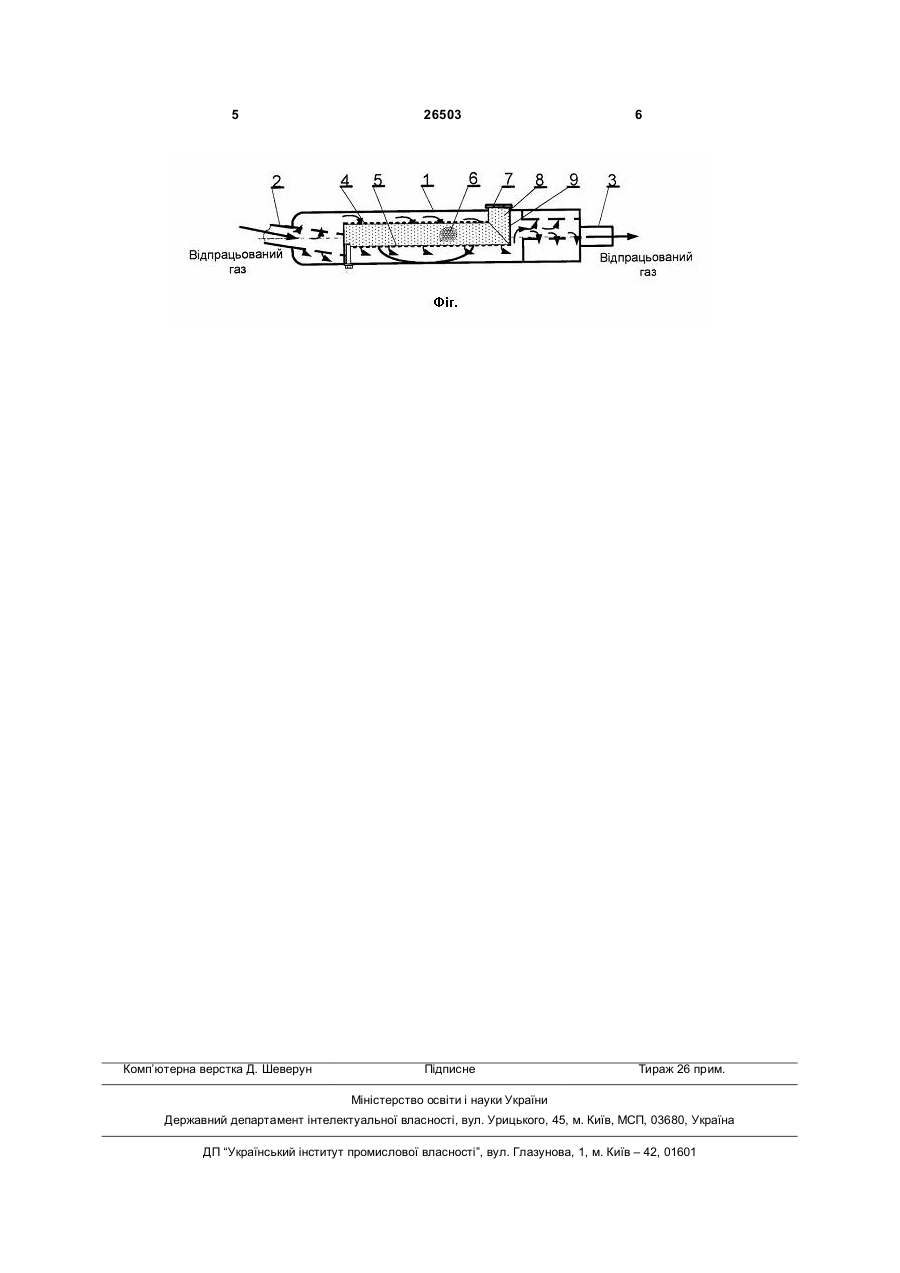 5 26503 6

2 4 5 1 6 7 8 9 3

Відпрацьований газ

Відпрацьований газ

Фіг.

Комп'ютерна верстка Д. Шеверун Підписне Тираж 26 прим.

Міністерство освіти і науки України

Державний департамент інтелектуальної власності, вул. Урицького, 45, м. Київ, МСП, 03680, Україна

ДП "Український інститут промислової власності", вул. Глазунова, 1, м. Київ – 42, 01601